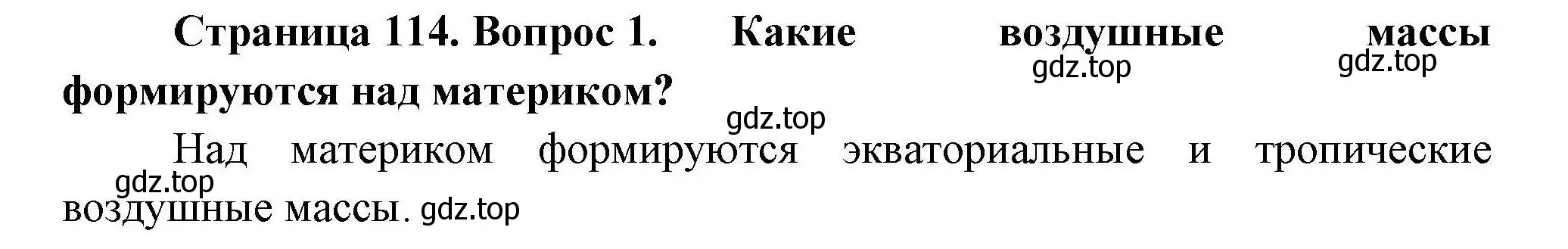 Страница 114. Вопрос 1. Какие воздушные массы формируются над материком?

gdz.top gdz.top

gdz.top

Над материком формируются экваториальные и тропические воздушные массы.

gdz.top

gdz.top